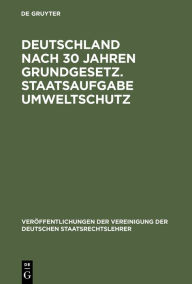 DE GRUYTER

DEUTSCHLAND NACH 30 JAHREN GRUNDGESETZ. STAATSAUFGABE UMWELTSCHUTZ

VERÖFFENTLICHUNGEN DER VEREINIGUNG DER DEUTSCHEN STAATSRECHTSLEHRER

DE G